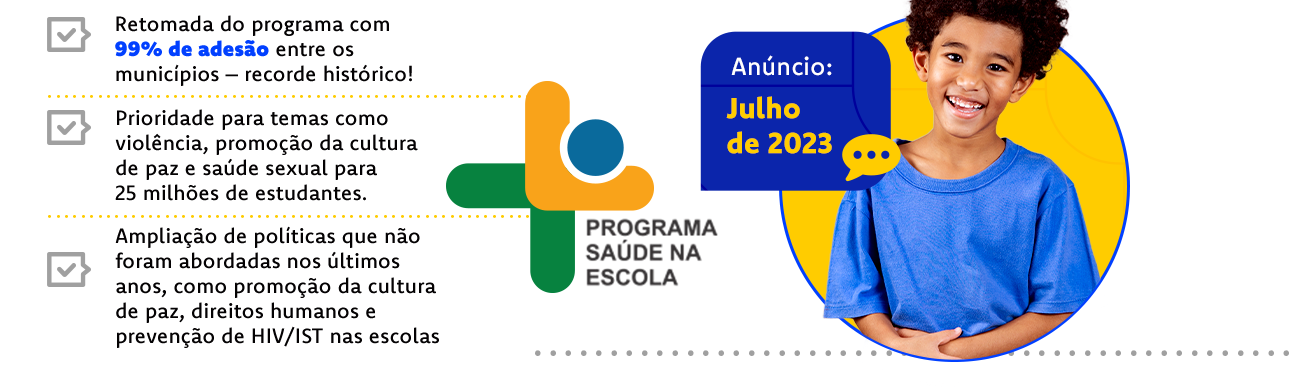 Retomada do programa com 99% de adesão entre os municípios – recorde histórico!

Prioridade para temas como violência, promoção da cultura de paz e saúde sexual para 25 milhões de estudantes.

Ampliação de políticas que não foram abordadas nos últimos anos, como promoção da cultura de paz, direitos humanos e prevenção de HIV/IST nas escolas

PROGRAMA SAÚDE NA ESCOLA

Anúncio:
Julho de 2023